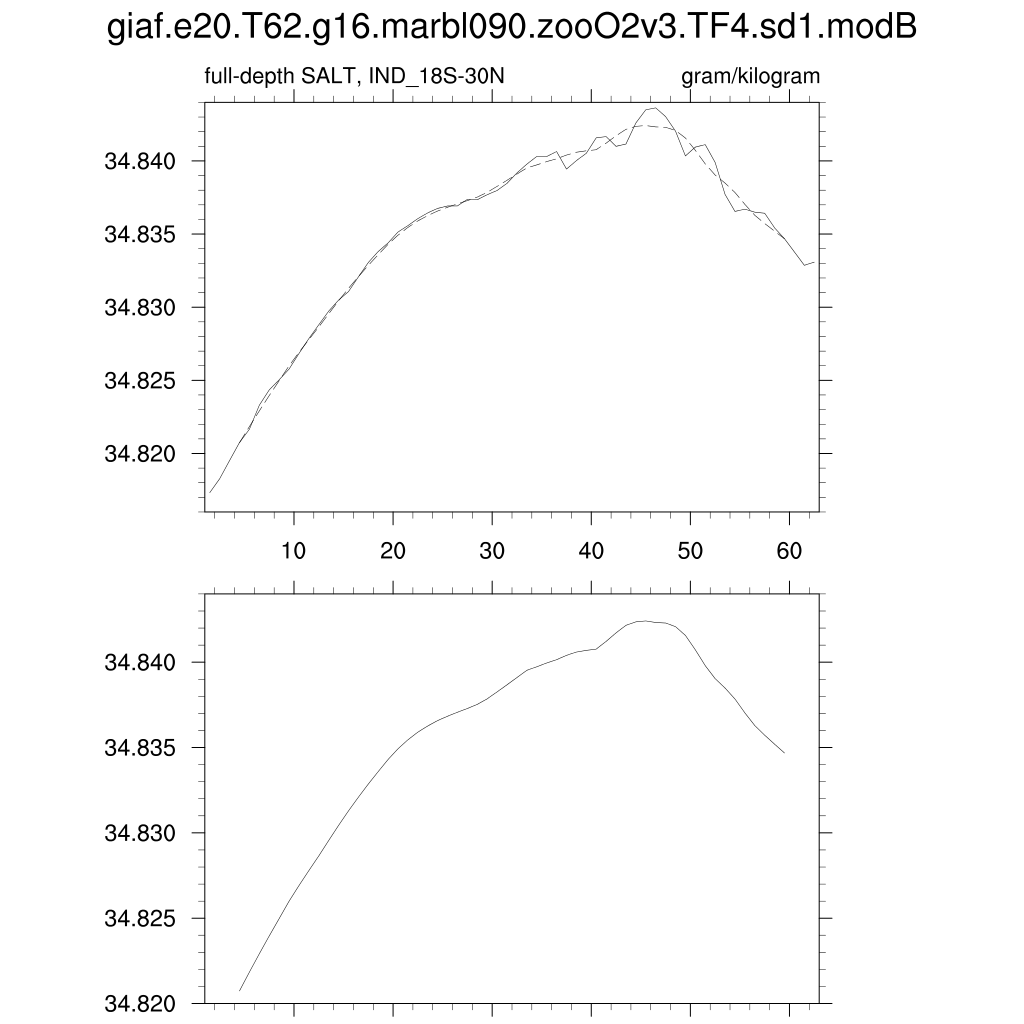 giaf.e20.T62.g16.marbl090.zooO2v3.TF4.sd1.modB

full-depth SALT, IND_18S-30N

gram/kilogram

34.840
34.835
34.830
34.825
34.820

10
20
30
40
50
60

34.840
34.835
34.830
34.825
34.820